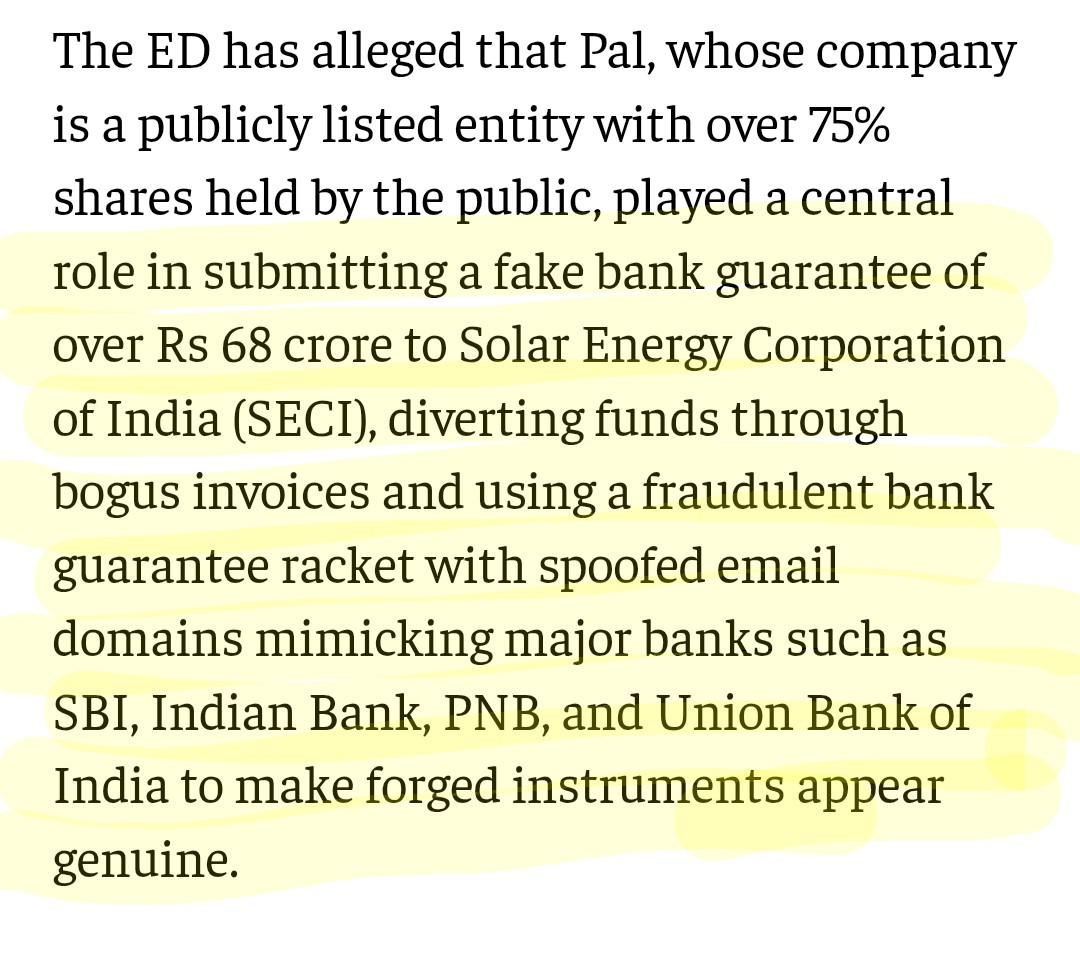 The ED has alleged that Pal, whose company is a publicly listed entity with over 75% shares held by the public, played a central role in submitting a fake bank guarantee of over Rs 68 crore to Solar Energy Corporation of India (SECI), diverting funds through bogus invoices and using a fraudulent bank guarantee racket with spoofed email domains mimicking major banks such as SBI, Indian Bank, PNB, and Union Bank of India to make forged instruments appear genuine.